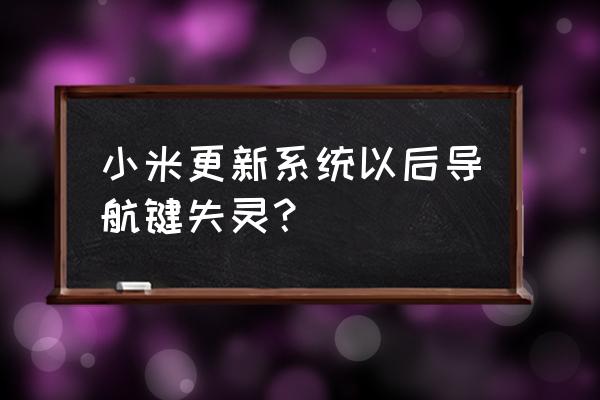 小米更新系统以后导航键失灵？